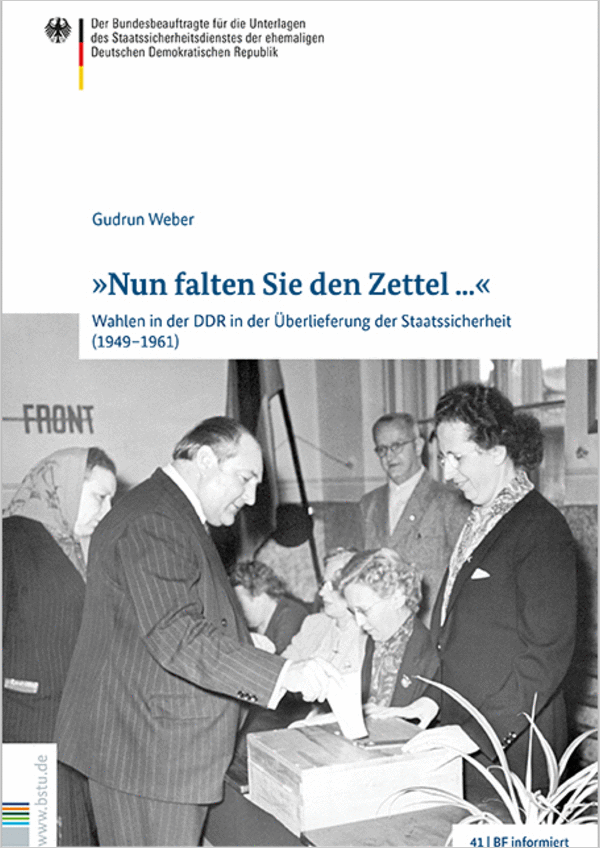 Der Bundesbeauftragte für die Unterlagen des Staatssicherheitsdienstes der ehemaligen Deutschen Demokratischen Republik

Gudrun Weber

»Nun falten Sie den Zettel ...«

Wahlen in der DDR in der Überlieferung der Staatssicherheit (1949–1961)

FRONT

www.bstu.de

41 | BF informiert